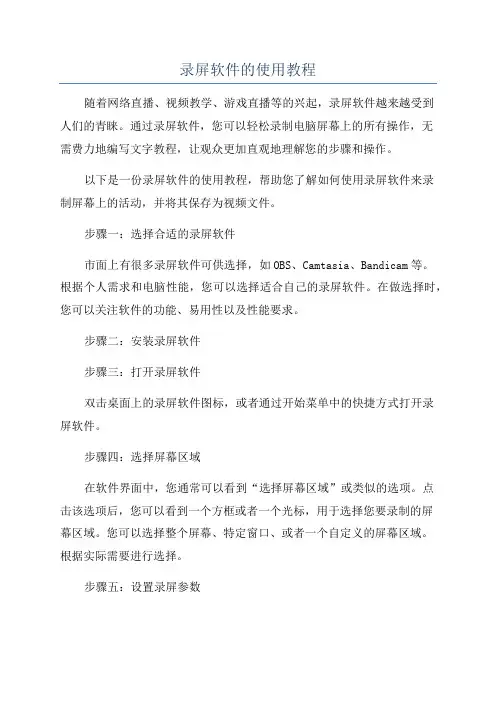 录屏软件的使用教程

随着网络直播、视频教学、游戏直播等的兴起，录屏软件越来越受到人们的青睐。通过录屏软件，您可以轻松录制电脑屏幕上的所有操作，无需费力地编写文字教程，让观众更加直观地理解您的步骤和操作。

以下是一份录屏软件的使用教程，帮助您了解如何使用录屏软件来录制屏幕上的活动，并将其保存为视频文件。

步骤一：选择合适的录屏软件

市面上有很多录屏软件可供选择，如OBS、Camtasia、Bandicam等。根据个人需求和电脑性能，您可以选择适合自己的录屏软件。在做选择时，您可以关注软件的功能、易用性以及性能要求。

步骤二：安装录屏软件

步骤三：打开录屏软件

双击桌面上的录屏软件图标，或者通过开始菜单中的快捷方式打开录屏软件。

步骤四：选择屏幕区域

在软件界面中，您通常可以看到“选择屏幕区域”或类似的选项。点击该选项后，您可以看到一个方框或者一个光标，用于选择您要录制的屏幕区域。您可以选择整个屏幕、特定窗口、或者一个自定义的屏幕区域。根据实际需要进行选择。

步骤五：设置录屏参数